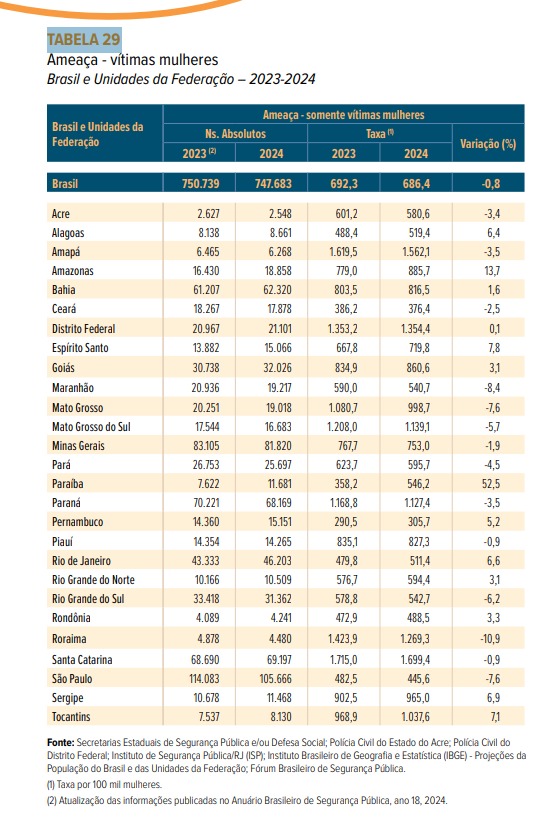 TABELA 29
Ameaça - vítimas mulheres
Brasil e Unidades da Federação – 2023-2024

| Brasil e Unidades da Federação | Ameaça - somente vítimas mulheres | | | | |
|---|---|---|---|---|---|
| | Ns. Absolutos | | Taxa (1) | | Variação (%) |
| | 2023 (2) | 2024 | 2023 | 2024 | |
| Brasil | 750.739 | 747.683 | 692,3 | 686,4 | -0,8 |
| Acre | 2.627 | 2.548 | 601,2 | 580,6 | -3,4 |
| Alagoas | 8.138 | 8.661 | 488,4 | 519,4 | 6,4 |
| Amapá | 6.465 | 6.268 | 1.619,5 | 1.562,1 | -3,5 |
| Amazonas | 16.430 | 18.858 | 779,0 | 885,7 | 13,7 |
| Bahia | 61.207 | 62.320 | 803,5 | 816,5 | 1,6 |
| Ceará | 18.267 | 17.878 | 386,2 | 376,4 | -2,5 |
| Distrito Federal | 20.967 | 21.101 | 1.353,2 | 1.354,4 | 0,1 |
| Espírito Santo | 13.882 | 15.066 | 667,8 | 719,8 | 7,8 |
| Goiás | 30.738 | 32.026 | 834,9 | 860,6 | 3,1 |
| Maranhão | 20.936 | 19.217 | 590,0 | 540,7 | -8,4 |
| Mato Grosso | 20.251 | 19.018 | 1.080,7 | 998,7 | -7,6 |
| Mato Grosso do Sul | 17.544 | 16.683 | 1.208,0 | 1.139,1 | -5,7 |
| Minas Gerais | 83.105 | 81.820 | 767,7 | 753,0 | -1,9 |
| Pará | 26.753 | 25.697 | 623,7 | 595,7 | -4,5 |
| Paraíba | 7.622 | 11.681 | 358,2 | 546,2 | 52,5 |
| Paraná | 70.221 | 68.169 | 1.168,8 | 1.127,4 | -3,5 |
| Pernambuco | 14.360 | 15.151 | 290,5 | 305,7 | 5,2 |
| Piauí | 14.354 | 14.265 | 835,1 | 827,3 | -0,9 |
| Rio de Janeiro | 43.333 | 46.203 | 479,8 | 511,4 | 6,6 |
| Rio Grande do Norte | 10.166 | 10.509 | 576,7 | 594,4 | 3,1 |
| Rio Grande do Sul | 33.418 | 31.362 | 578,8 | 542,7 | -6,2 |
| Rondônia | 4.089 | 4.241 | 472,9 | 488,5 | 3,3 |
| Roraima | 4.878 | 4.480 | 1.423,9 | 1.269,3 | -10,9 |
| Santa Catarina | 68.690 | 69.197 | 1.715,0 | 1.699,4 | -0,9 |
| São Paulo | 114.083 | 105.666 | 482,5 | 445,6 | -7,6 |
| Sergipe | 10.678 | 11.468 | 902,5 | 965,0 | 6,9 |
| Tocantins | 7.537 | 8.130 | 968,9 | 1.037,6 | 7,1 |

Fonte: Secretarias Estaduais de Segurança Pública e/ou Defesa Social; Polícia Civil do Estado do Acre; Polícia Civil do Distrito Federal; Instituto de Segurança Pública/RJ (ISP); Instituto Brasileiro de Geografia e Estatística (IBGE) - Projeções da População do Brasil e das Unidades da Federação; Fórum Brasileiro de Segurança Pública.
(1) Taxa por 100 mil mulheres.
(2) Atualização das informações publicadas no Anuário Brasileiro de Segurança Pública, ano 18, 2024.